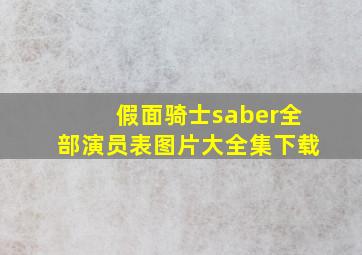 假面骑士saber全部演员表图片大全集下载